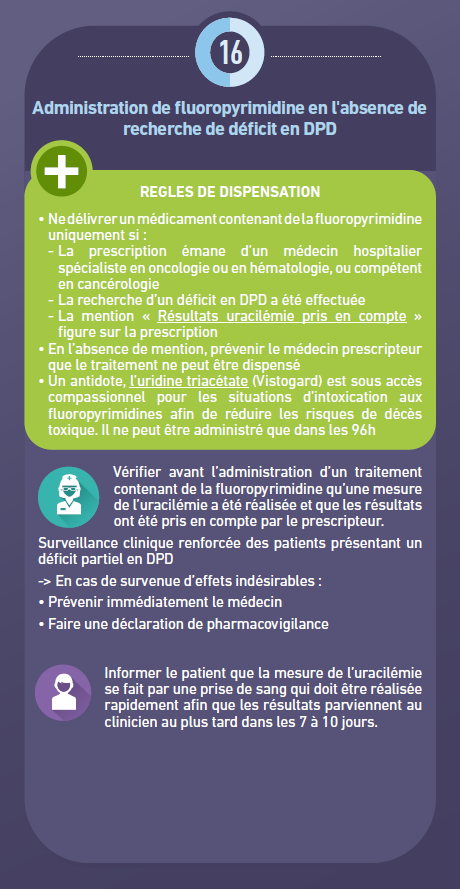 16

Administration de fluoropyrimidine en l'absence de recherche de déficit en DPD

REGLES DE DISPENSATION

• Ne délivrer un médicament contenant de la fluoropyrimidine uniquement si :
- La prescription émane d'un médecin hospitalier spécialiste en oncologie ou en hématologie, ou compétent en cancérologie
- La recherche d'un déficit en DPD a été effectuée
- La mention « Résultats uracilémie pris en compte » figure sur la prescription
• En l'absence de mention, prévenir le médecin prescripteur que le traitement ne peut être dispensé
• Un antidote, l'uridine triacétate (Vistogard) est sous accès compassionnel pour les situations d'intoxication aux fluoropyrimidines afin de réduire les risques de décès toxique. Il ne peut être administré que dans les 96h

Vérifier avant l'administration d'un traitement contenant de la fluoropyrimidine qu'une mesure de l'uracilémie a été réalisée et que les résultats ont été pris en compte par le prescripteur.

Surveillance clinique renforcée des patients présentant un déficit partiel en DPD

-> En cas de survenue d'effets indésirables :

• Prévenir immédiatement le médecin

• Faire une déclaration de pharmacovigilance

Informer le patient que la mesure de l'uracilémie se fait par une prise de sang qui doit être réalisée rapidement afin que les résultats parviennent au clinicien au plus tard dans les 7 à 10 jours.